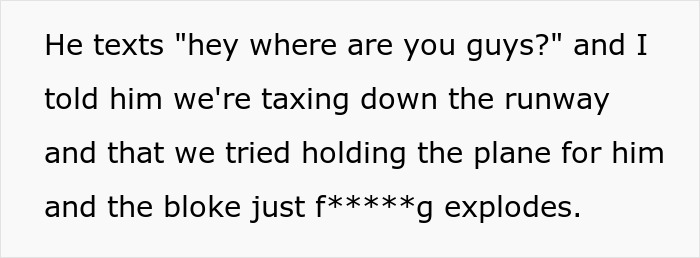 He texts "hey where are you guys?" and I told him we're taxing down the runway and that we tried holding the plane for him and the bloke just f*****g explodes.